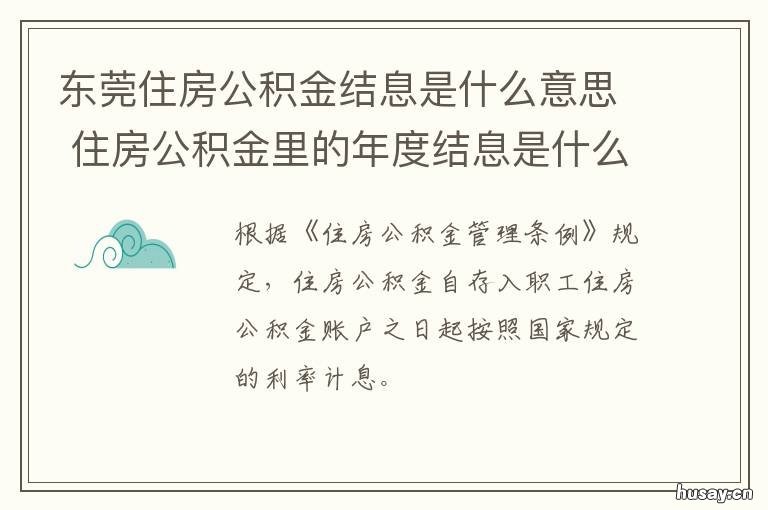 东莞住房公积金结息是什么意思 住房公积金里的年度结息是什么

根据《住房公积金管理条例》规定，住房公积金自存入职工住房公积金账户之日起按照国家规定的利率计息。

husay.cn